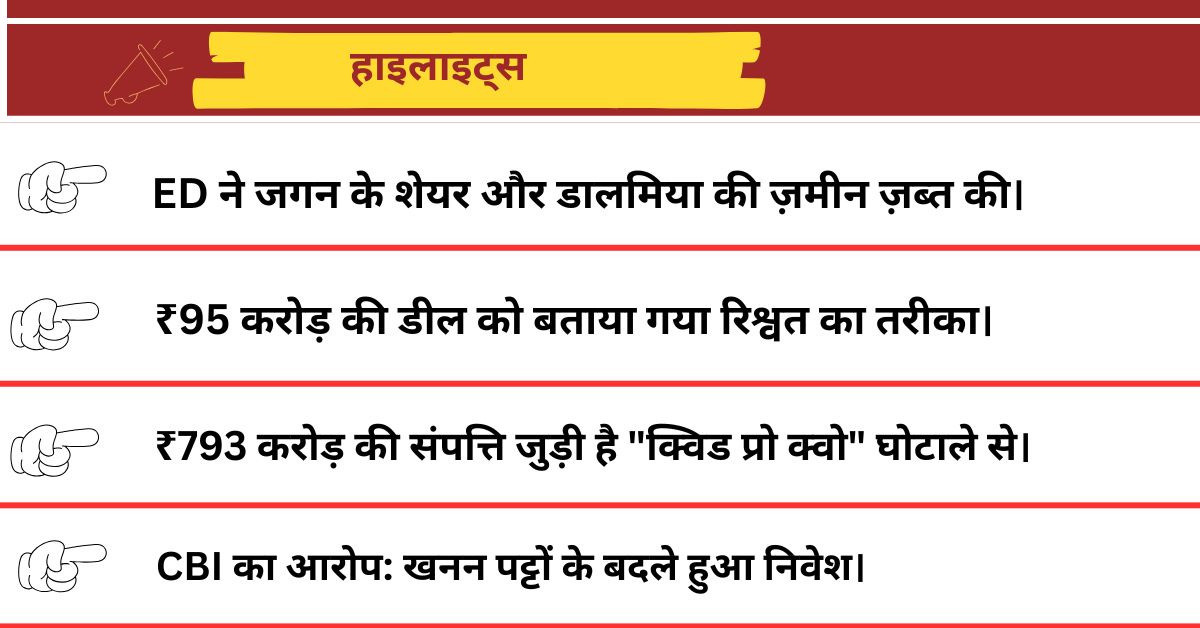 हाइलाइट्स

ED ने जगन के शेयर और डालमिया की ज़मीन ज़ब्त की।

₹95 करोड़ की डील को बताया गया रिश्वत का तरीका।

₹793 करोड़ की संपत्ति जुड़ी है "क्विड प्रो क्वो" घोटाले से।

CBI का आरोप: खनन पट्टों के बदले हुआ निवेश।